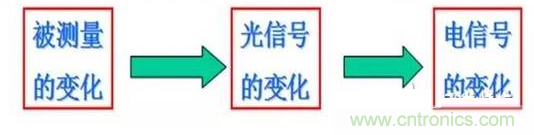 被测量的变化

光信号的变化

电信号的变化

www.cntronics.com